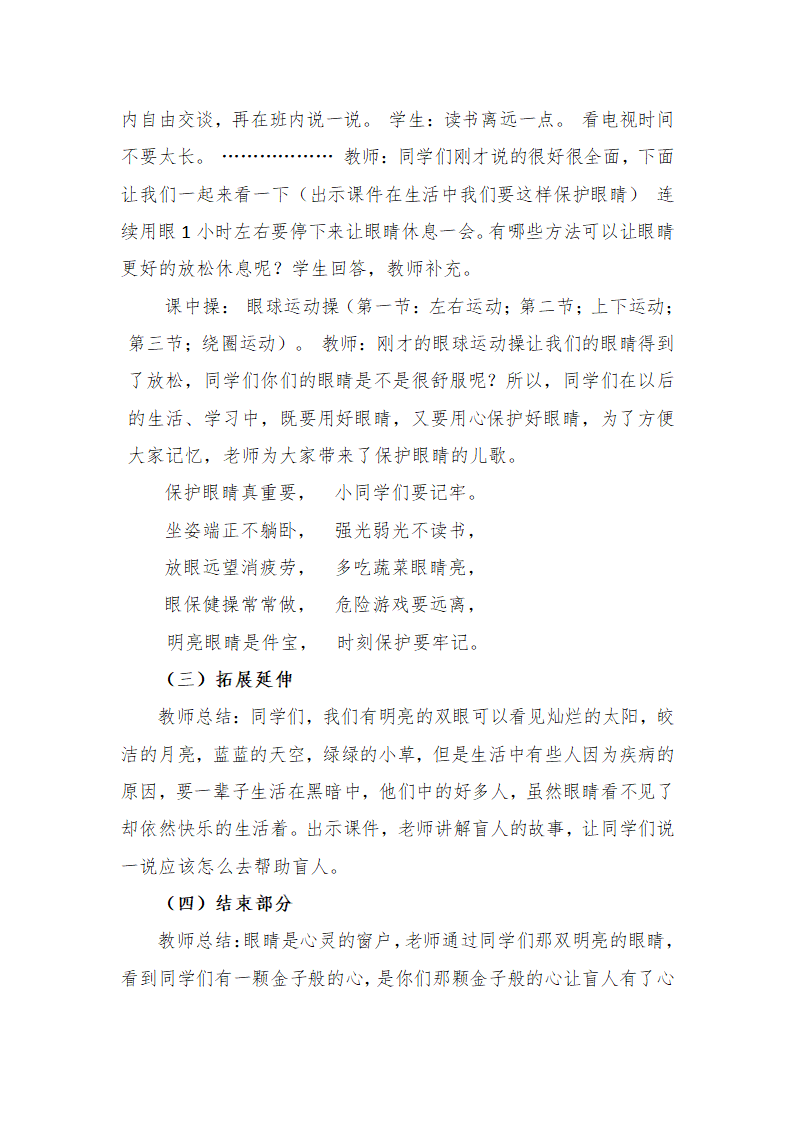 内自由交谈，再在班内说一说。 学生：读书离远一点。 看电视时间不要太长。 ……………… 教师：同学们刚才说的很好很全面，下面让我们一起来看一下（出示课件在生活中我们要这样保护眼睛） 连续用眼 1 小时左右要停下来让眼睛休息一会。有哪些方法可以让眼睛更好的放松休息呢？学生回答，教师补充。

课中操： 眼球运动操（第一节：左右运动；第二节；上下运动；第三节；绕圈运动）。 教师：刚才的眼球运动操让我们的眼睛得到了放松，同学们你们的眼睛是不是很舒服呢？所以，同学们在以后的生活、学习中，既要用好眼睛，又要用心保护好眼睛，为了方便大家记忆，老师为大家带来了保护眼睛的儿歌。

保护眼睛真重要， 小同学们要记牢。

坐姿端正不躺卧， 强光弱光不读书，

放眼远望消疲劳， 多吃蔬菜眼睛亮，

眼保健操常常做， 危险游戏要远离，

明亮眼睛是件宝， 时刻保护要牢记。

（三）拓展延伸

教师总结：同学们，我们有明亮的双眼可以看见灿烂的太阳，皎洁的月亮，蓝蓝的天空，绿绿的小草，但是生活中有些人因为疾病的原因，要一辈子生活在黑暗中，他们中的好多人，虽然眼睛看不见了却依然快乐的生活着。出示课件，老师讲解盲人的故事，让同学们说一说应该怎么去帮助盲人。

（四）结束部分

教师总结：眼睛是心灵的窗户，老师通过同学们那双明亮的眼睛，看到同学们有一颗金子般的心，是你们那颗金子般的心让盲人有了心